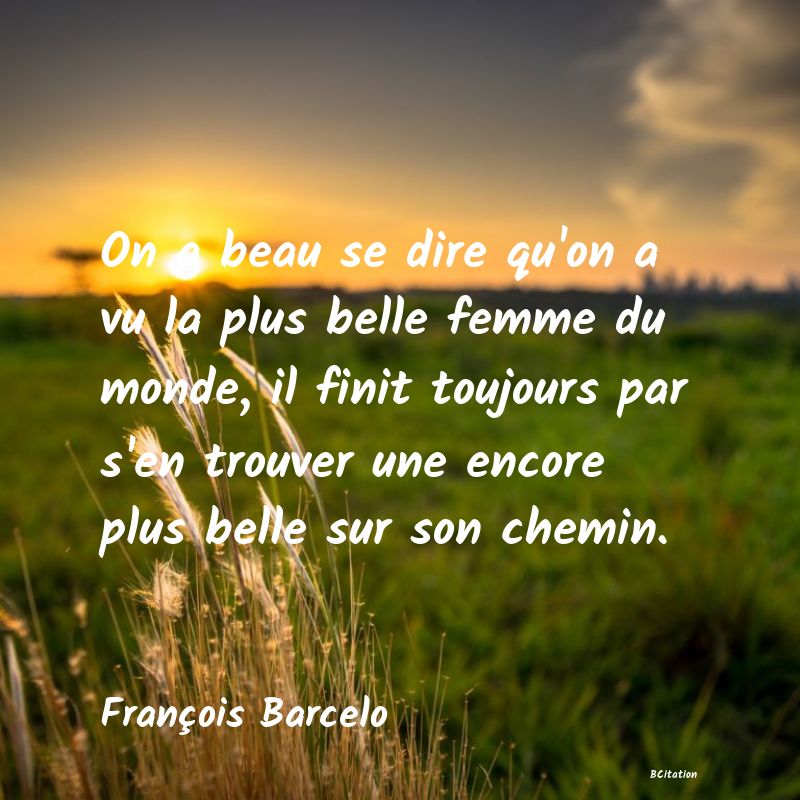 On a beau se dire qu'on a vu la plus belle femme du monde, il finit toujours par s'en trouver une encore plus belle sur son chemin.

François Barcelo

BCitation